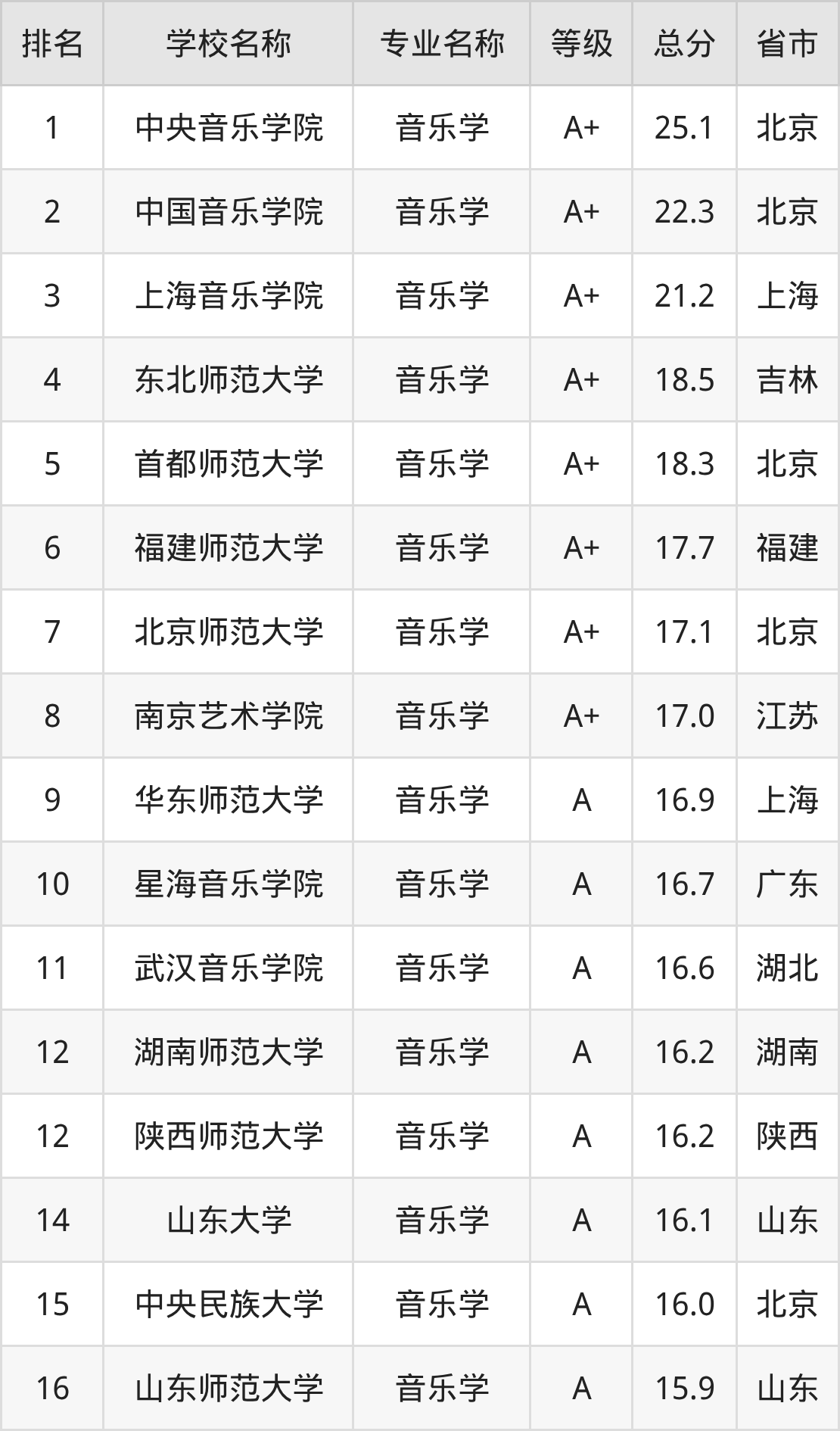 | 排名 | 学校名称 | 专业名称 | 等级 | 总分 | 省市 |
|---|---|---|---|---|---|
| 1 | 中央音乐学院 | 音乐学 | A+ | 25.1 | 北京 |
| 2 | 中国音乐学院 | 音乐学 | A+ | 22.3 | 北京 |
| 3 | 上海音乐学院 | 音乐学 | A+ | 21.2 | 上海 |
| 4 | 东北师范大学 | 音乐学 | A+ | 18.5 | 吉林 |
| 5 | 首都师范大学 | 音乐学 | A+ | 18.3 | 北京 |
| 6 | 福建师范大学 | 音乐学 | A+ | 17.7 | 福建 |
| 7 | 北京师范大学 | 音乐学 | A+ | 17.1 | 北京 |
| 8 | 南京艺术学院 | 音乐学 | A+ | 17.0 | 江苏 |
| 9 | 华东师范大学 | 音乐学 | A | 16.9 | 上海 |
| 10 | 星海音乐学院 | 音乐学 | A | 16.7 | 广东 |
| 11 | 武汉音乐学院 | 音乐学 | A | 16.6 | 湖北 |
| 12 | 湖南师范大学 | 音乐学 | A | 16.2 | 湖南 |
| 12 | 陕西师范大学 | 音乐学 | A | 16.2 | 陕西 |
| 14 | 山东大学 | 音乐学 | A | 16.1 | 山东 |
| 15 | 中央民族大学 | 音乐学 | A | 16.0 | 北京 |
| 16 | 山东师范大学 | 音乐学 | A | 15.9 | 山东 |